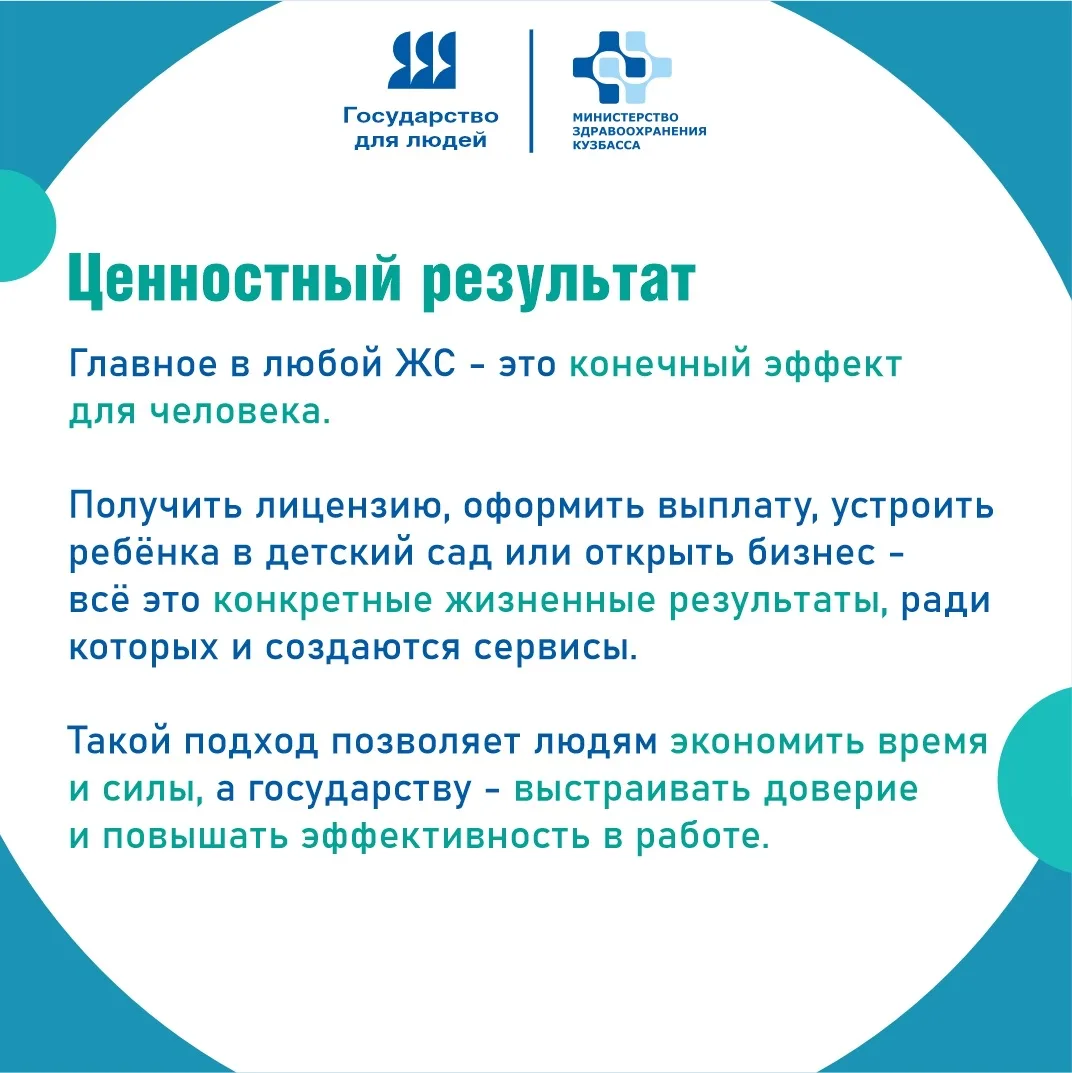 Государство для людей

МИНИСТЕРСТВО ЗДРАВООХРАНЕНИЯ КУЗБАССА

Ценностный результат

Главное в любой ЖС - это конечный эффект для человека.

Получить лицензию, оформить выплату, устроить ребёнка в детский сад или открыть бизнес - всё это конкретные жизненные результаты, ради которых и создаются сервисы.

Такой подход позволяет людям экономить время и силы, а государству - выстраивать доверие и повышать эффективность в работе.